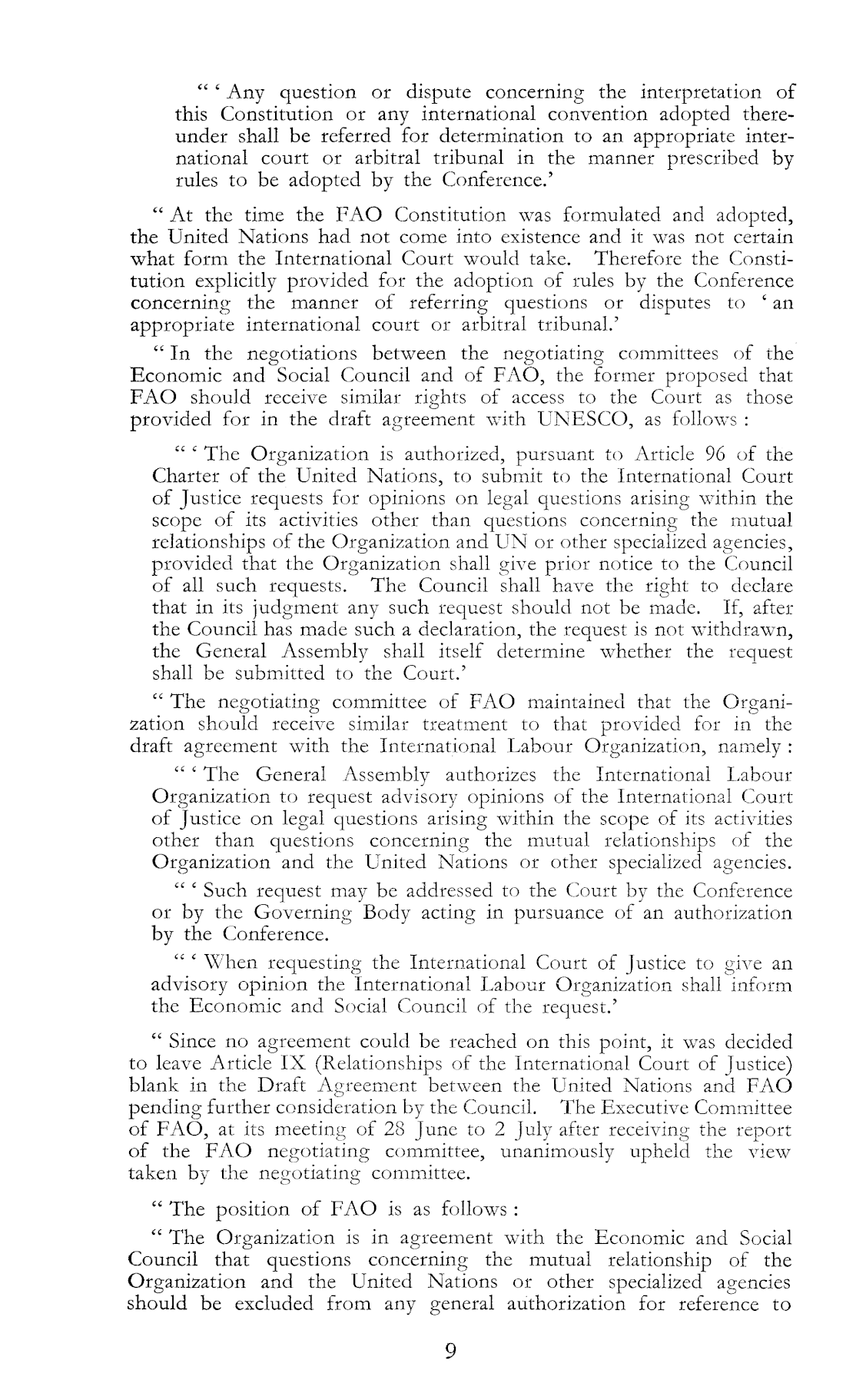 " ' Any question or dispute concerning the interpretation of this Constitution or any international convention adopted thereunder shall be referred for determination to an appropriate international court or arbitral tribunal in the manner prescribed by rules to be adopted by the Conference.'

" At the time the FAO Constitution was formulated and adopted, the United Nations had not come into existence and it was not certain what form the International Court would take. Therefore the Constitution explicitly provided for the adoption of rules by the Conference concerning the manner of referring questions or disputes to ' an appropriate international court or arbitral tribunal.'

" In the negotiations between the negotiating committees of the Economic and Social Council and of FAO, the former proposed that FAO should receive similar rights of access to the Court as those provided for in the draft agreement with UNESCO, as follows :

" ' The Organization is authorized, pursuant to Article 96 of the Charter of the United Nations, to submit to the International Court of Justice requests for opinions on legal questions arising within the scope of its activities other than questions concerning the mutual relationships of the Organization and UN or other specialized agencies, provided that the Organization shall give prior notice to the Council of all such requests. The Council shall have the right to declare that in its judgment any such request should not be made. If, after the Council has made such a declaration, the request is not withdrawn, the General Assembly shall itself determine whether the request shall be submitted to the Court.'

" The negotiating committee of FAO maintained that the Organization should receive similar treatment to that provided for in the draft agreement with the International Labour Organization, namely :

" ' The General Assembly authorizes the International Labour Organization to request advisory opinions of the International Court of Justice on legal questions arising within the scope of its activities other than questions concerning the mutual relationships of the Organization and the United Nations or other specialized agencies.

" ' Such request may be addressed to the Court by the Conference or by the Governing Body acting in pursuance of an authorization by the Conference.

" ' When requesting the International Court of Justice to give an advisory opinion the International Labour Organization shall inform the Economic and Social Council of the request.'

" Since no agreement could be reached on this point, it was decided to leave Article IX (Relationships of the International Court of Justice) blank in the Draft Agreement between the United Nations and FAO pending further consideration by the Council. The Executive Committee of FAO, at its meeting of 28 June to 2 July after receiving the report of the FAO negotiating committee, unanimously upheld the view taken by the negotiating committee.

" The position of FAO is as follows :

" The Organization is in agreement with the Economic and Social Council that questions concerning the mutual relationship of the Organization and the United Nations or other specialized agencies should be excluded from any general authorization for reference to

9